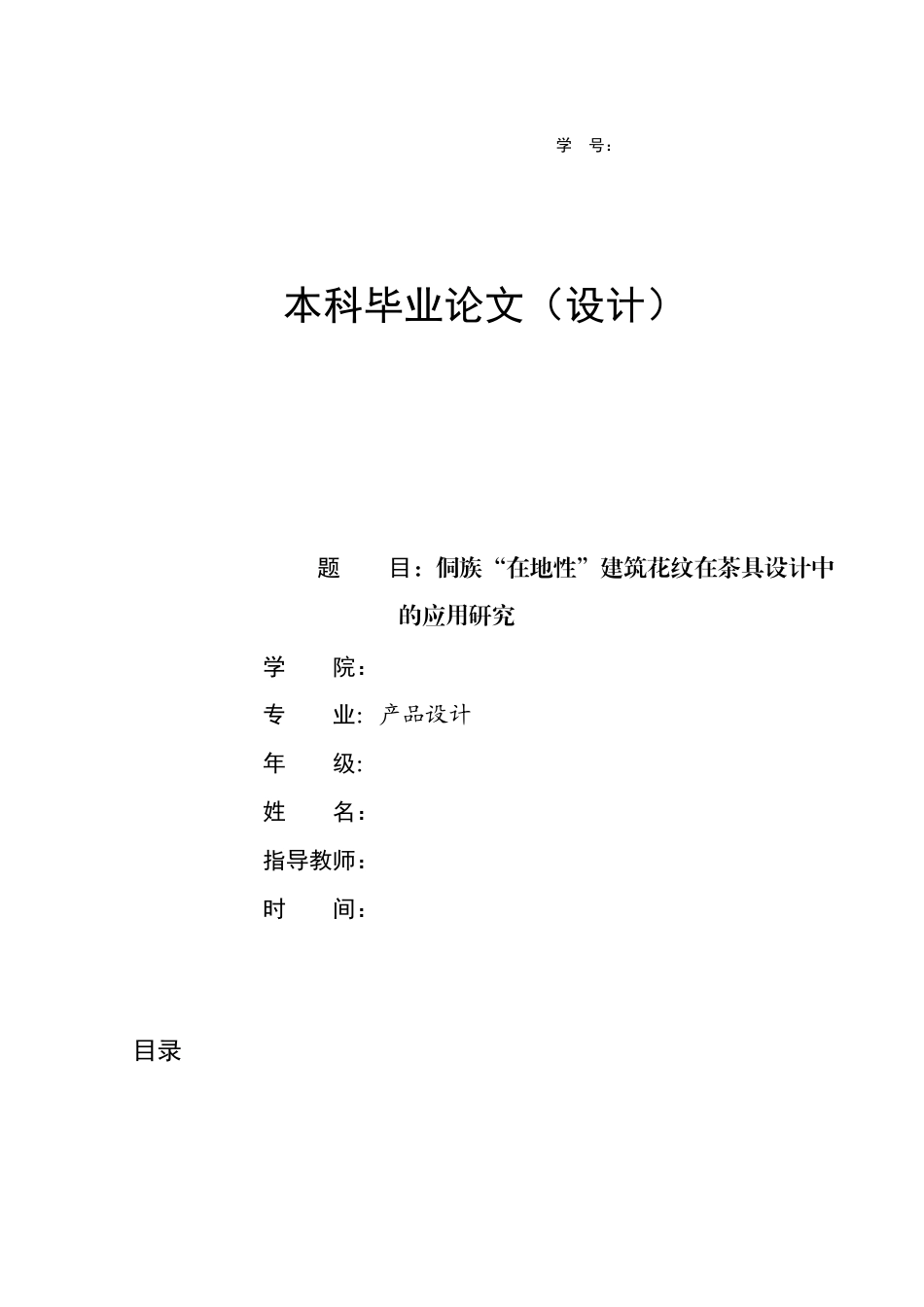 学 号:

本科毕业论文（设计）

题 目：侗族“在地性”建筑花纹在茶具设计中的应用研究

学 院：

专 业: 产品设计

年 级:

姓 名：

指导教师：

时 间：

目录